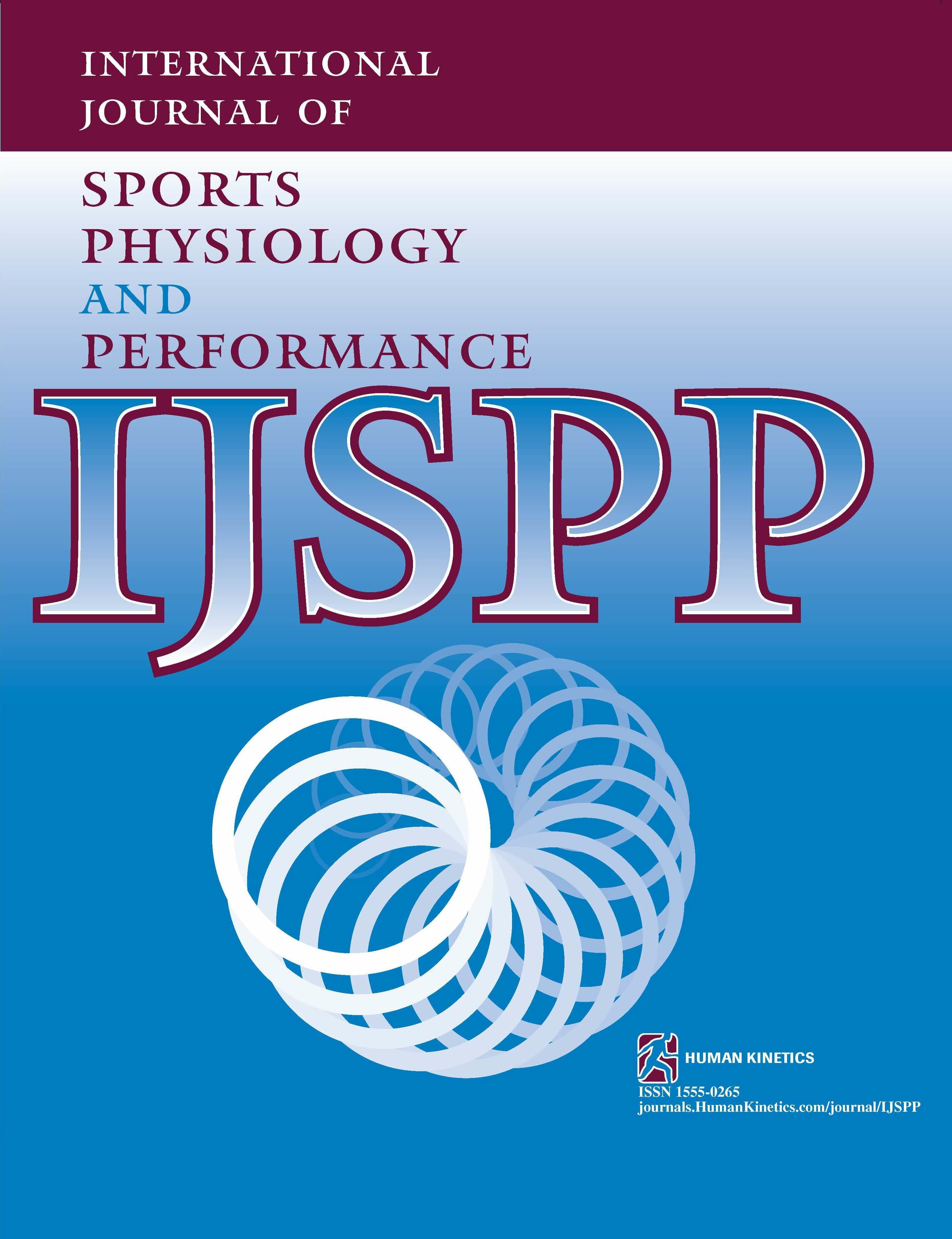 INTERNATIONAL JOURNAL OF

SPORTS PHYSIOLOGY AND PERFORMANCE

IJSPP

HUMAN KINETICS

ISSN 1555-0265
journals.HumanKinetics.com/journal/IJSPP